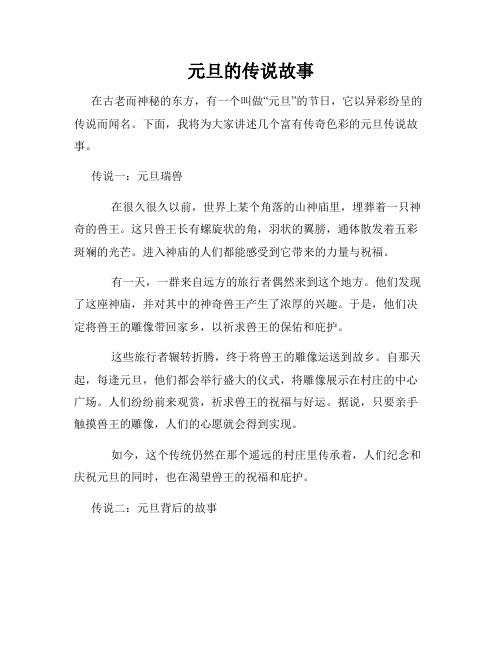 元旦的传说故事

在古老而神秘的东方，有一个叫做“元旦”的节日，它以异彩纷呈的传说而闻名。下面，我将为大家讲述几个富有传奇色彩的元旦传说故事。

传说一：元旦瑞兽

在很久很久以前，世界上某个角落的山神庙里，埋葬着一只神奇的兽王。这只兽王长有螺旋状的角，羽状的翼膀，通体散发着五彩斑斓的光芒。进入神庙的人们都能感受到它带来的力量与祝福。

有一天，一群来自远方的旅行者偶然来到这个地方。他们发现了这座神庙，并对其中的神奇兽王产生了浓厚的兴趣。于是，他们决定将兽王的雕像带回家乡，以祈求兽王的保佑和庇护。

这些旅行者辗转折腾，终于将兽王的雕像运送到故乡。自那天起，每逢元旦，他们都会举行盛大的仪式，将雕像展示在村庄的中心广场。人们纷纷前来观赏，祈求兽王的祝福与好运。据说，只要亲手触摸兽王的雕像，人们的心愿就会得到实现。

如今，这个传统仍然在那个遥远的村庄里传承着，人们纪念和庆祝元旦的同时，也在渴望兽王的祝福和庇护。

传说二：元旦背后的故事